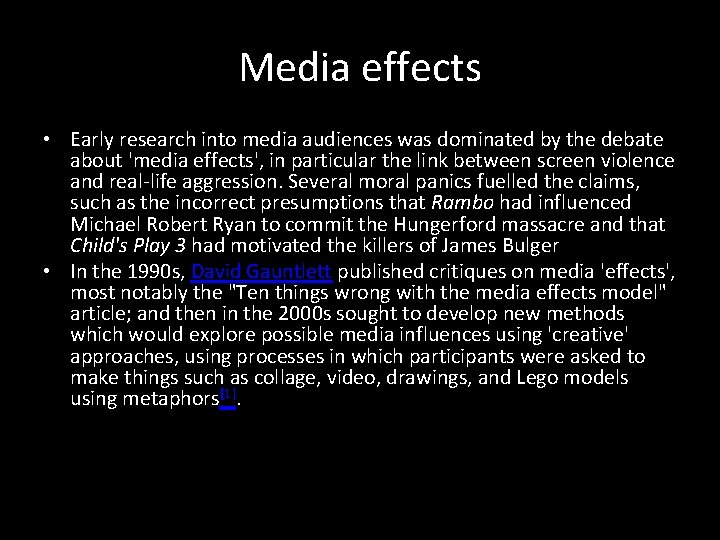 Media effects

• Early research into media audiences was dominated by the debate about 'media effects', in particular the link between screen violence and real-life aggression. Several moral panics fuelled the claims, such as the incorrect presumptions that Rambo had influenced Michael Robert Ryan to commit the Hungerford massacre and that Child's Play 3 had motivated the killers of James Bulger
• In the 1990s, David Gauntlett published critiques on media 'effects', most notably the "Ten things wrong with the media effects model" article; and then in the 2000s sought to develop new methods which would explore possible media influences using 'creative' approaches, using processes in which participants were asked to make things such as collage, video, drawings, and Lego models using metaphors$^{[1]}$.